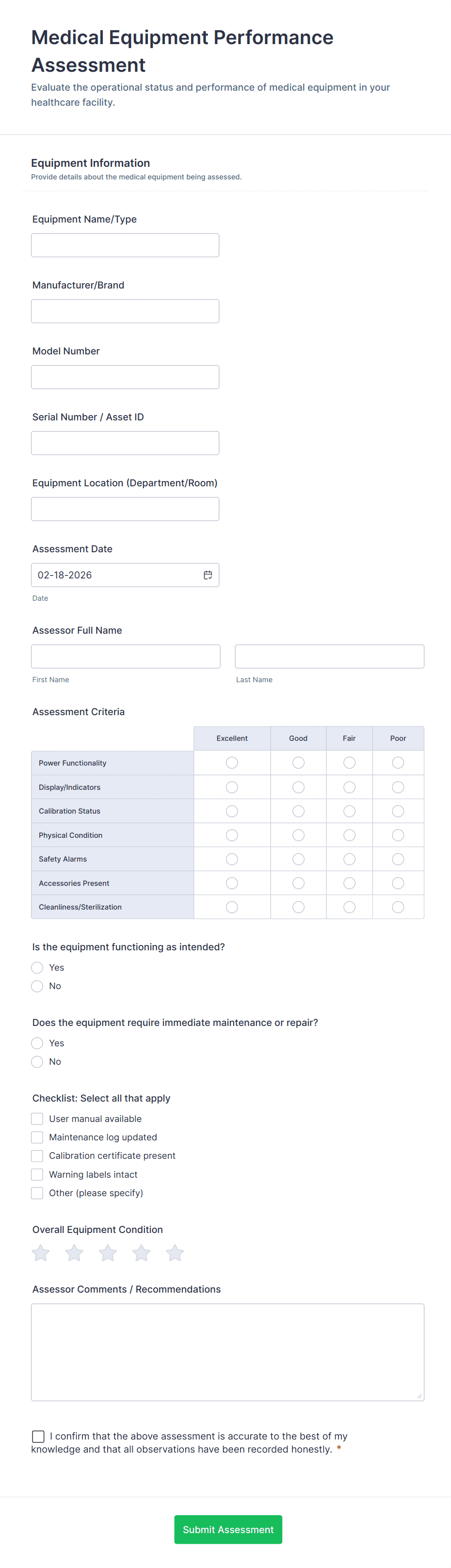 Medical Equipment Performance Assessment

Evaluate the operational status and performance of medical equipment in your healthcare facility.

Equipment Information

Provide details about the medical equipment being assessed.

Equipment Name/Type

Manufacturer/Brand

Model Number

Serial Number / Asset ID

Equipment Location (Department/Room)

Assessment Date

02-18-2026

Date

Assessor Full Name

First Name

Last Name

Assessment Criteria

| | Excellent | Good | Fair | Poor |
|---|---|---|---|---|
| Power Functionality | | | | |
| Display/Indicators | | | | |
| Calibration Status | | | | |
| Physical Condition | | | | |
| Safety Alarms | | | | |
| Accessories Present | | | | |
| Cleanliness/Sterilization | | | | |

Is the equipment functioning as intended?

Yes

No

Does the equipment require immediate maintenance or repair?

Yes

No

Checklist: Select all that apply

User manual available

Maintenance log updated

Calibration certificate present

Warning labels intact

Other (please specify)

Overall Equipment Condition

Assessor Comments / Recommendations

I confirm that the above assessment is accurate to the best of my knowledge and that all observations have been recorded honestly. *

Submit Assessment